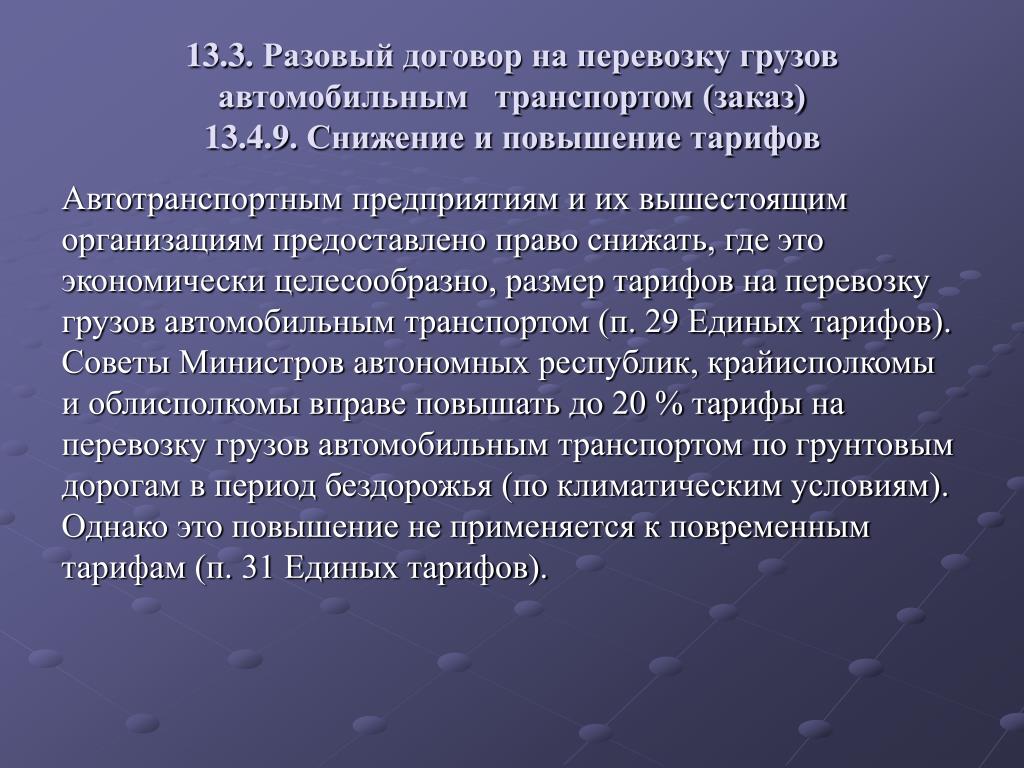 13.3. Разовый договор на перевозку грузов автомобильным транспортом (заказ)
13.4.9. Снижение и повышение тарифов

Автотранспортным предприятиям и их вышестоящим организациям предоставлено право снижать, где это экономически целесообразно, размер тарифов на перевозку грузов автомобильным транспортом (п. 29 Единых тарифов). Советы Министров автономных республик, крайисполкомы и облисполкомы вправе повышать до 20 % тарифы на перевозку грузов автомобильным транспортом по грунтовым дорогам в период бездорожья (по климатическим условиям). Однако это повышение не применяется к повременным тарифам (п. 31 Единых тарифов).